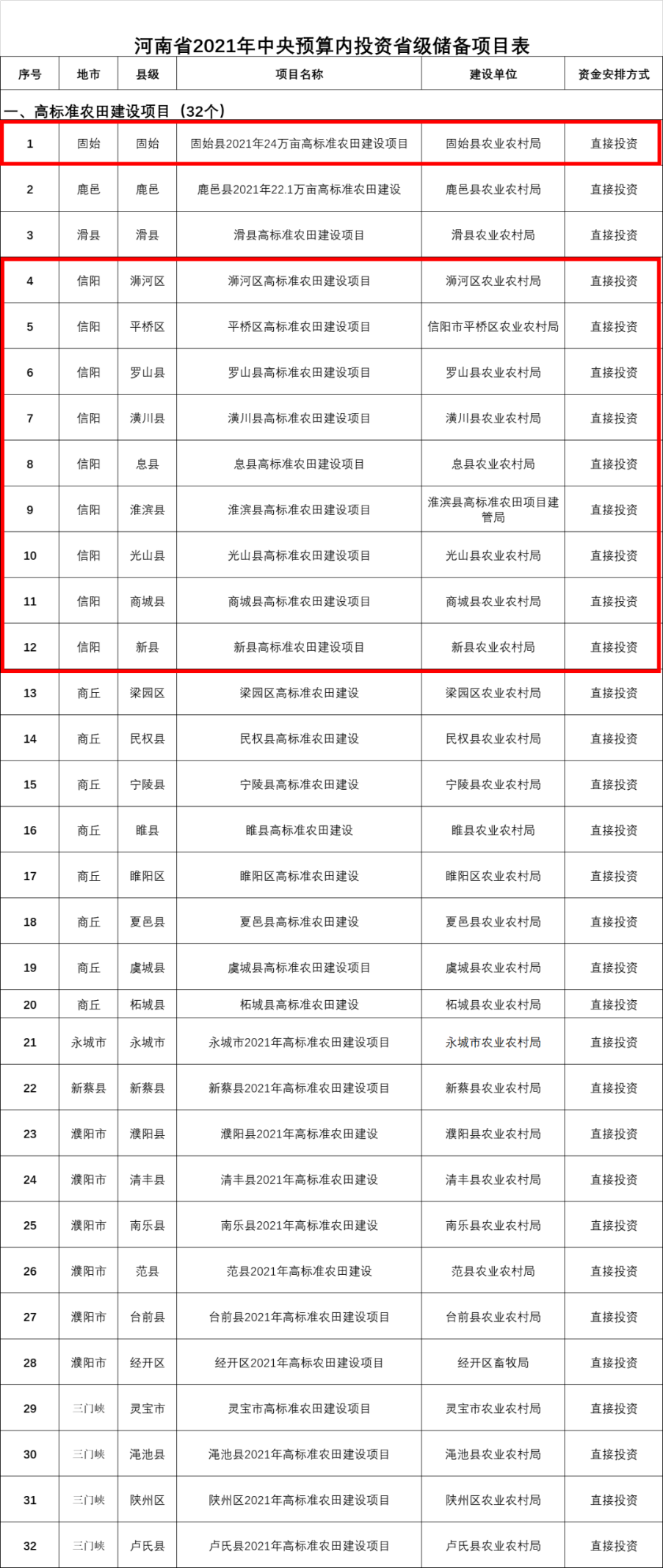 河南省2021年中央预算内投资省级储备项目表

| 序号 | 地市 | 县级 | 项目名称 | 建设单位 | 资金安排方式 |
|---|---|---|---|---|---|
| 一、高标准农田建设项目（32个） | | | | | |
| 1 | 固始 | 固始 | 固始县2021年24万亩高标准农田建设项目 | 固始县农业农村局 | 直接投资 |
| 2 | 鹿邑 | 鹿邑 | 鹿邑县2021年22.1万亩高标准农田建设 | 鹿邑县农业农村局 | 直接投资 |
| 3 | 滑县 | 滑县 | 滑县高标准农田建设项目 | 滑县农业农村局 | 直接投资 |
| 4 | 信阳 | 浉河区 | 浉河区高标准农田建设项目 | 浉河区农业农村局 | 直接投资 |
| 5 | 信阳 | 平桥区 | 平桥区高标准农田建设项目 | 信阳市平桥区农业农村局 | 直接投资 |
| 6 | 信阳 | 罗山县 | 罗山县高标准农田建设项目 | 罗山县农业农村局 | 直接投资 |
| 7 | 信阳 | 潢川县 | 潢川县高标准农田建设项目 | 潢川县农业农村局 | 直接投资 |
| 8 | 信阳 | 息县 | 息县高标准农田建设项目 | 息县农业农村局 | 直接投资 |
| 9 | 信阳 | 淮滨县 | 淮滨县高标准农田建设项目 | 淮滨县高标准农田项目建管局 | 直接投资 |
| 10 | 信阳 | 光山县 | 光山县高标准农田建设项目 | 光山县农业农村局 | 直接投资 |
| 11 | 信阳 | 商城县 | 商城县高标准农田建设项目 | 商城县农业农村局 | 直接投资 |
| 12 | 信阳 | 新县 | 新县高标准农田建设项目 | 新县农业农村局 | 直接投资 |
| 13 | 商丘 | 梁园区 | 梁园区高标准农田建设 | 梁园区农业农村局 | 直接投资 |
| 14 | 商丘 | 民权县 | 民权县高标准农田建设 | 民权县农业农村局 | 直接投资 |
| 15 | 商丘 | 宁陵县 | 宁陵县高标准农田建设 | 宁陵县农业农村局 | 直接投资 |
| 16 | 商丘 | 睢县 | 睢县高标准农田建设 | 睢县农业农村局 | 直接投资 |
| 17 | 商丘 | 睢阳区 | 睢阳区高标准农田建设 | 睢阳区农业农村局 | 直接投资 |
| 18 | 商丘 | 夏邑县 | 夏邑县高标准农田建设 | 夏邑县农业农村局 | 直接投资 |
| 19 | 商丘 | 虞城县 | 虞城县高标准农田建设项目 | 虞城县农业农村局 | 直接投资 |
| 20 | 商丘 | 柘城县 | 柘城县高标准农田建设 | 柘城县农业农村局 | 直接投资 |
| 21 | 永城市 | 永城市 | 永城市2021年高标准农田建设项目 | 永城市农业农村局 | 直接投资 |
| 22 | 新蔡县 | 新蔡县 | 新蔡县2021年高标准农田建设项目 | 新蔡县农业农村局 | 直接投资 |
| 23 | 濮阳市 | 濮阳县 | 濮阳县2021年高标准农田建设 | 濮阳县农业农村局 | 直接投资 |
| 24 | 濮阳市 | 清丰县 | 清丰县2021年高标准农田建设 | 清丰县农业农村局 | 直接投资 |
| 25 | 濮阳市 | 南乐县 | 南乐县2021年高标准农田建设 | 南乐县农业农村局 | 直接投资 |
| 26 | 濮阳市 | 范县 | 范县2021年高标准农田建设 | 范县农业农村局 | 直接投资 |
| 27 | 濮阳市 | 台前县 | 台前县2021年高标准农田建设项目 | 台前县农业农村局 | 直接投资 |
| 28 | 濮阳市 | 经开区 | 经开区2021年高标农田建设项目 | 经开区畜牧局 | 直接投资 |
| 29 | 三门峡 | 灵宝市 | 灵宝市高标准农田建设项目 | 灵宝市农业农村局 | 直接投资 |
| 30 | 三门峡 | 渑池县 | 渑池县2021年高标准农田建设项目 | 渑池县农业农村局 | 直接投资 |
| 31 | 三门峡 | 陕州区 | 陕州区2021年高标准农田建设项目 | 陕州区农业农村局 | 直接投资 |
| 32 | 三门峡 | 卢氏县 | 卢氏县2021年高标准农田建设项目 | 卢氏县农业农村局 | 直接投资 |